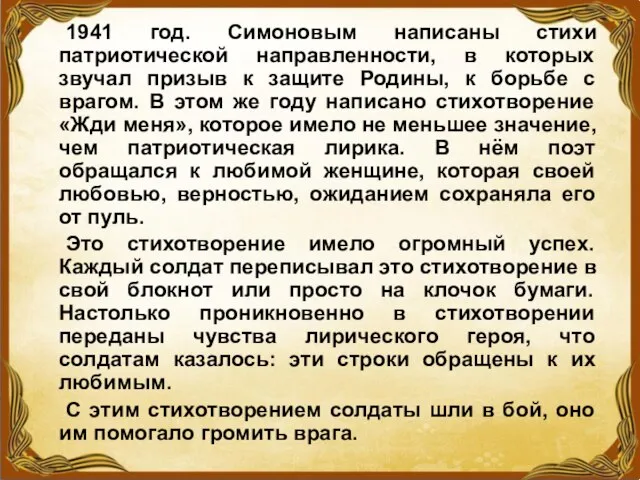 1941 год. Симоновым написаны стихи патриотической направленности, в которых звучал призыв к защите Родины, к борьбе с врагом. В этом же году написано стихотворение «Жди меня», которое имело не меньшее значение, чем патриотическая лирика. В нём поэт обращался к любимой женщине, которая своей любовью, верностью, ожиданием сохраняла его от пуль.

Это стихотворение имело огромный успех. Каждый солдат переписывал это стихотворение в свой блокнот или просто на клочок бумаги. Настолько проникновенно в стихотворении переданы чувства лирического героя, что солдатам казалось: эти строки обращены к их любимым.

С этим стихотворением солдаты шли в бой, оно им помогало громить врага.